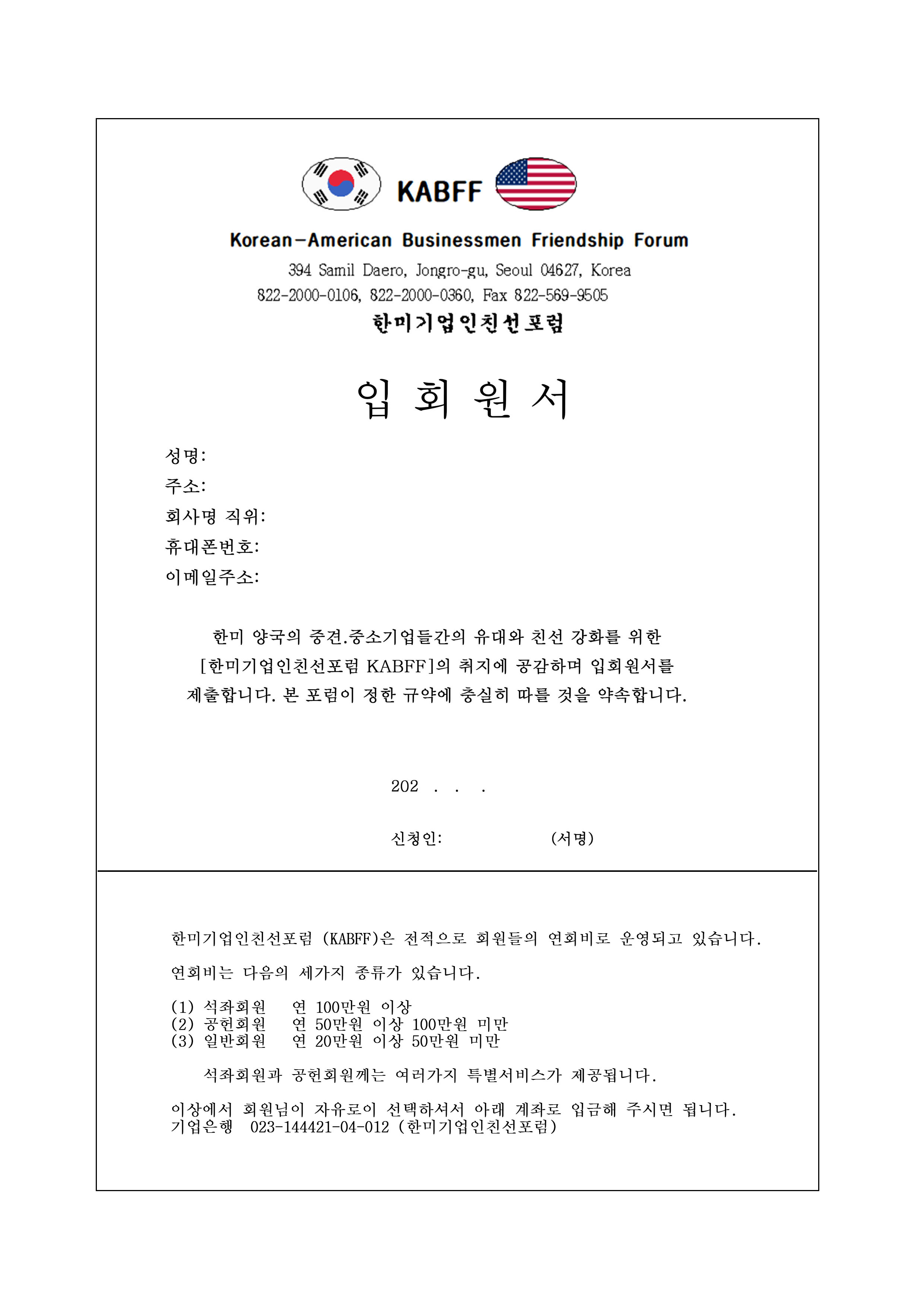 KABFF

Korean-American Businessmen Friendship Forum

394 Samil Daero, Jongro-gu, Seoul 04627, Korea
822-2000-0106, 822-2000-0360, Fax 822-569-9505

한미기업인친선포럼

입 회 원 서

성명:
주소:
회사명 직위:
휴대폰번호:
이메일주소:

한미 양국의 중견.중소기업들간의 유대와 친선 강화를 위한 [한미기업인친선포럼 KABFF]의 취지에 공감하며 입회원서를 제출합니다. 본 포럼이 정한 규약에 충실히 따를 것을 약속합니다.

202 . . .

신청인: (서명)

한미기업인친선포럼 (KABFF)은 전적으로 회원들의 연회비로 운영되고 있습니다.

연회비는 다음의 세가지 종류가 있습니다.

(1) 석좌회원 연 100만원 이상
(2) 공헌회원 연 50만원 이상 100만원 미만
(3) 일반회원 연 20만원 이상 50만원 미만

석좌회원과 공헌회원께는 여러가지 특별서비스가 제공됩니다.

이상에서 회원님이 자유로이 선택하셔서 아래 계좌로 입금해 주시면 됩니다.
기업은행 023-144421-04-012 (한미기업인친선포럼)